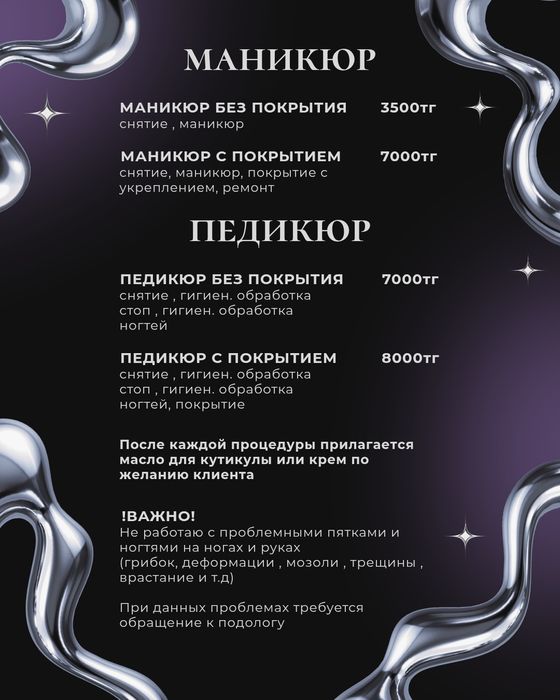 МАНИКЮР

МАНИКЮР БЕЗ ПОКРЫТИЯ 3500тг
снятие , маникюр

МАНИКЮР С ПОКРЫТИЕМ 7000тг
снятие, маникюр, покрытие с укреплением, ремонт

ПЕДИКЮР

ПЕДИКЮР БЕЗ ПОКРЫТИЯ 7000тг
снятие , гигиен. обработка стоп , гигиен. обработка ногтей

ПЕДИКЮР С ПОКРЫТИЕМ 8000тг
снятие , гигиен. обработка стоп , гигиен. обработка ногтей, покрытие

После каждой процедуры прилагается масло для кутикулы или крем по желанию клиента

!ВАЖНО!
Не работаю с проблемными пятками и ногтями на ногах и руках (грибок, деформации , мозоли , трещины , врастание и т.д)

При данных проблемах требуется обращение к подологу